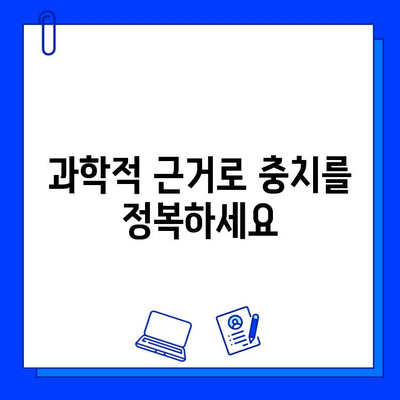 과학적 근거로 충치를 정복하세요